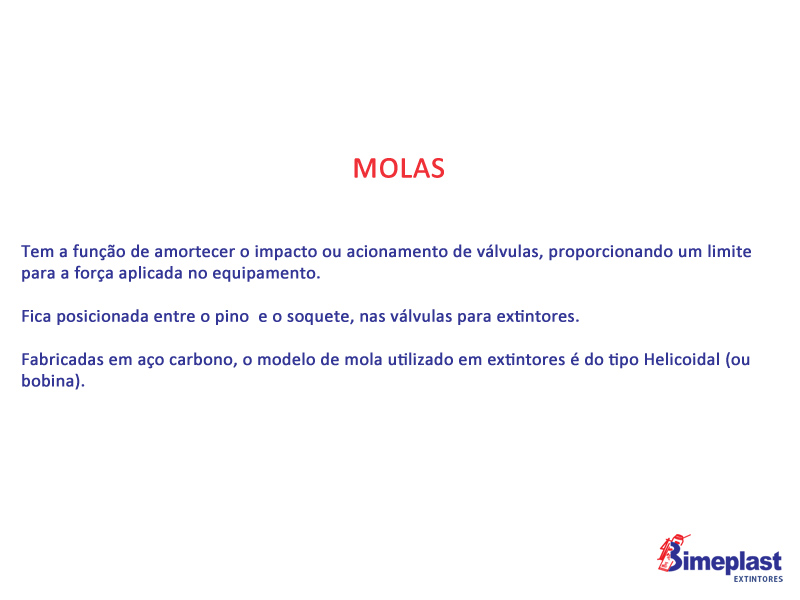 MOLAS

Tem a função de amortecer o impacto ou acionamento de válvulas, proporcionando um limite para a força aplicada no equipamento.

Fica posicionada entre o pino e o soquete, nas válvulas para extintores.

Fabricadas em aço carbono, o modelo de mola utilizado em extintores é do tipo Helicoidal (ou bobina).

Bimeplast
EXTINTORES